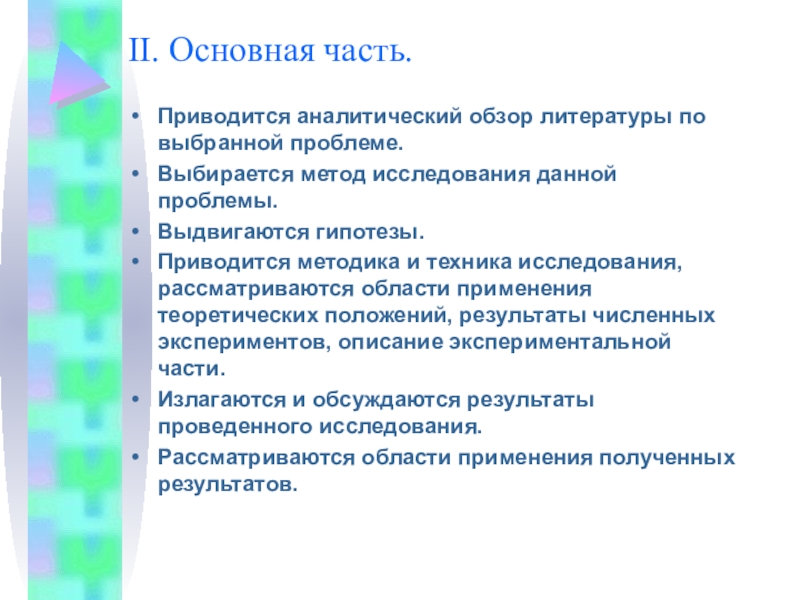 II. Основная часть.

• Приводится аналитический обзор литературы по выбранной проблеме.
• Выбирается метод исследования данной проблемы.
• Выдвигаются гипотезы.
• Приводится методика и техника исследования, рассматриваются области применения теоретических положений, результаты численных экспериментов, описание экспериментальной части.
• Излагаются и обсуждаются результаты проведенного исследования.
• Рассматриваются области применения полученных результатов.